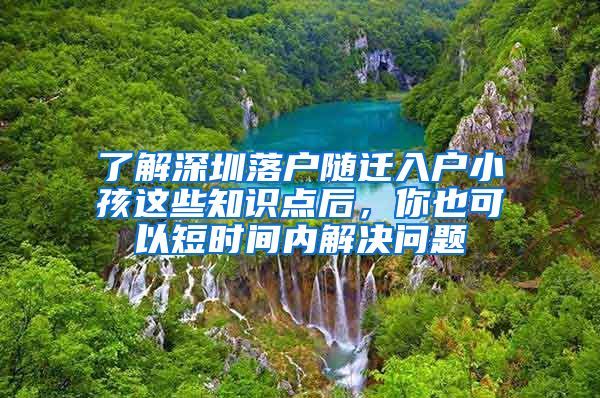 了解深圳落户随迁入户小孩这些知识点后，你也可以短时间内解决问题